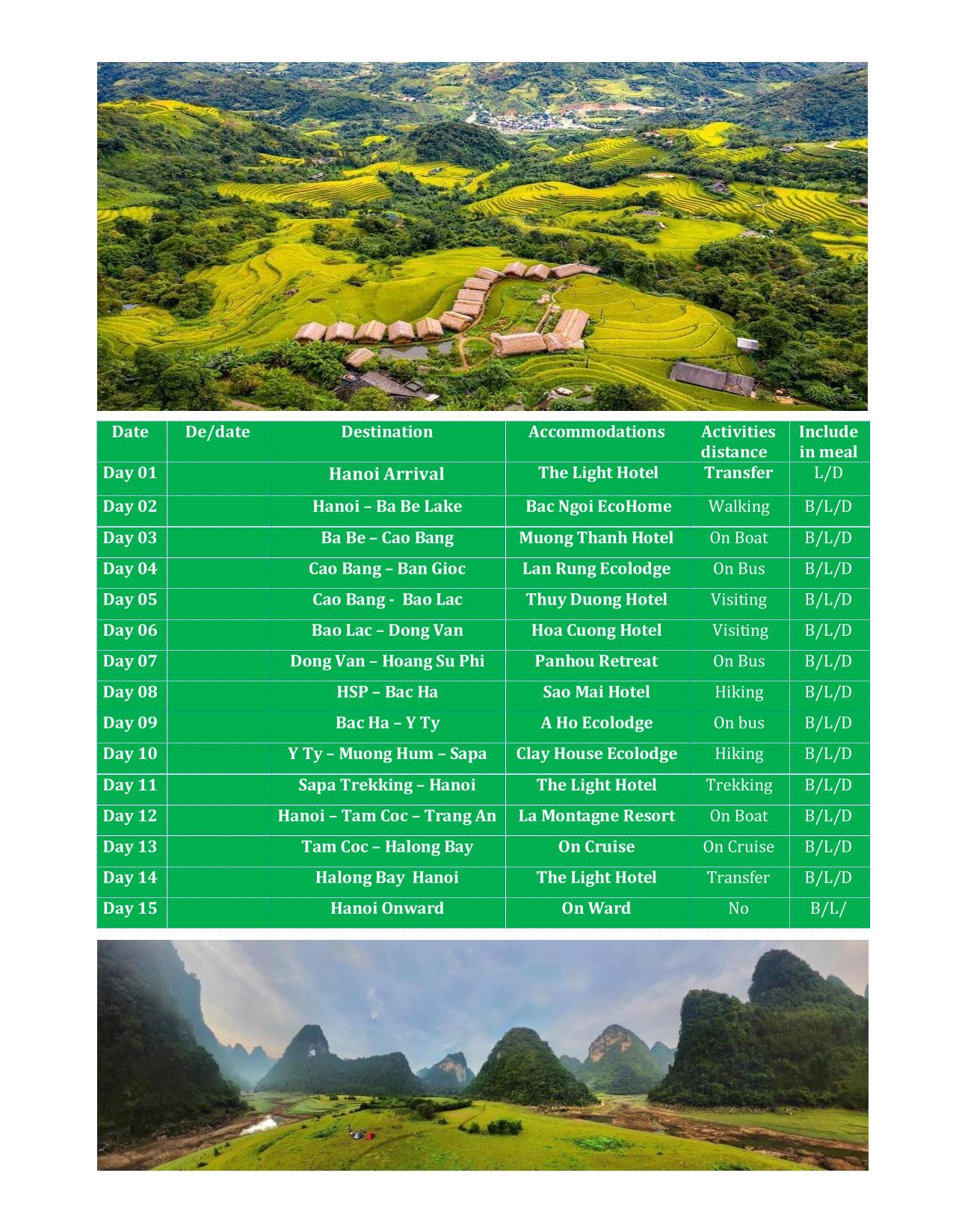 | Date | De/date | Destination | Accommodations | Activities distance | Include in meal |
|---|---|---|---|---|---|
| Day 01 | | Hanoi Arrival | The Light Hotel | Transfer | L/D |
| Day 02 | | Hanoi – Ba Be Lake | Bac Ngoi EcoHome | Walking | B/L/D |
| Day 03 | | Ba Be – Cao Bang | Muong Thanh Hotel | On Boat | B/L/D |
| Day 04 | | Cao Bang – Ban Gioc | Lan Rung Ecolodge | On Bus | B/L/D |
| Day 05 | | Cao Bang - Bao Lac | Thuy Duong Hotel | Visiting | B/L/D |
| Day 06 | | Bao Lac – Dong Van | Hoa Cuong Hotel | Visiting | B/L/D |
| Day 07 | | Dong Van – Hoang Su Phi | Panhou Retreat | On Bus | B/L/D |
| Day 08 | | HSP – Bac Ha | Sao Mai Hotel | Hiking | B/L/D |
| Day 09 | | Bac Ha – Y Ty | A Ho Ecolodge | On bus | B/L/D |
| Day 10 | | Y Ty – Muong Hum – Sapa | Clay House Ecolodge | Hiking | B/L/D |
| Day 11 | | Sapa Trekking – Hanoi | The Light Hotel | Trekking | B/L/D |
| Day 12 | | Hanoi – Tam Coc – Trang An | La Montagne Resort | On Boat | B/L/D |
| Day 13 | | Tam Coc – Halong Bay | On Cruise | On Cruise | B/L/D |
| Day 14 | | Halong Bay Hanoi | The Light Hotel | Transfer | B/L/D |
| Day 15 | | Hanoi Onward | On Ward | No | B/L/ |